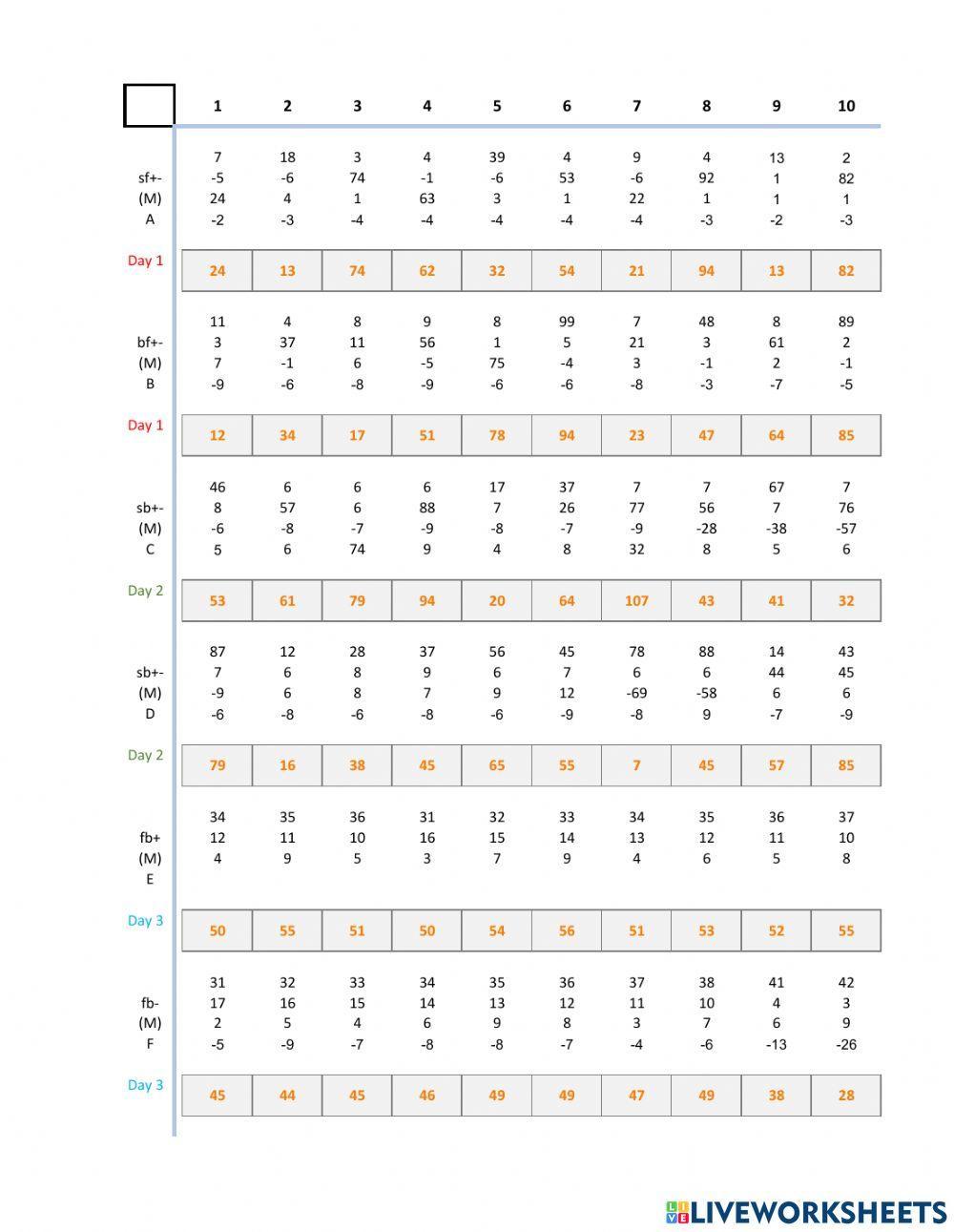 | | 1 | 2 | 3 | 4 | 5 | 6 | 7 | 8 | 9 | 10 |
|---|---|---|---|---|---|---|---|---|---|---|
| | 7 | 18 | 3 | 4 | 39 | 4 | 9 | 4 | 13 | 2 |
| sf+- | -5 | -6 | 74 | -1 | -6 | 53 | -6 | 92 | 1 | 82 |
| (M) | 24 | 4 | 1 | 63 | 3 | 1 | 22 | 1 | 1 | 1 |
| A | -2 | -3 | -4 | -4 | -4 | -4 | -4 | -3 | -2 | -3 |
| Day 1 | 24 | 13 | 74 | 62 | 32 | 54 | 21 | 94 | 13 | 82 |
| | 11 | 4 | 8 | 9 | 8 | 99 | 7 | 48 | 8 | 89 |
| bf+- | 3 | 37 | 11 | 56 | 1 | 5 | 21 | 3 | 61 | 2 |
| (M) | 7 | -1 | 6 | -5 | 75 | -4 | 3 | -1 | 2 | -1 |
| B | -9 | -6 | -8 | -9 | -6 | -6 | -8 | -3 | -7 | -5 |
| Day 1 | 12 | 34 | 17 | 51 | 78 | 94 | 23 | 47 | 64 | 85 |
| | 46 | 6 | 6 | 6 | 17 | 37 | 7 | 7 | 67 | 7 |
| sb+- | 8 | 57 | 6 | 88 | 7 | 26 | 77 | 56 | 7 | 76 |
| (M) | -6 | -8 | -7 | -9 | -8 | -7 | -9 | -28 | -38 | -57 |
| C | 5 | 6 | 74 | 9 | 4 | 8 | 32 | 8 | 5 | 6 |
| Day 2 | 53 | 61 | 79 | 94 | 20 | 64 | 107 | 43 | 41 | 32 |
| | 87 | 12 | 28 | 37 | 56 | 45 | 78 | 88 | 14 | 43 |
| sb+- | 7 | 6 | 8 | 9 | 6 | 7 | 6 | 6 | 44 | 45 |
| (M) | -9 | 6 | 8 | 7 | 9 | 12 | -69 | -58 | 6 | 6 |
| D | -6 | -8 | -6 | -8 | -6 | -9 | -8 | 9 | -7 | -9 |
| Day 2 | 79 | 16 | 38 | 45 | 65 | 55 | 7 | 45 | 57 | 85 |
| | 34 | 35 | 36 | 31 | 32 | 33 | 34 | 35 | 36 | 37 |
| fb+ | 12 | 11 | 10 | 16 | 15 | 14 | 13 | 12 | 11 | 10 |
| (M) | 4 | 9 | 5 | 3 | 7 | 9 | 4 | 6 | 5 | 8 |
| E | | | | | | | | | | |
| Day 3 | 50 | 55 | 51 | 50 | 54 | 56 | 51 | 53 | 52 | 55 |
| | 31 | 32 | 33 | 34 | 35 | 36 | 37 | 38 | 41 | 42 |
| fb- | 17 | 16 | 15 | 14 | 13 | 12 | 11 | 10 | 4 | 3 |
| (M) | 2 | 5 | 4 | 6 | 9 | 8 | 3 | 7 | 6 | 9 |
| F | -5 | -9 | -7 | -8 | -8 | -7 | -4 | -6 | -13 | -26 |
| Day 3 | 45 | 44 | 45 | 46 | 49 | 49 | 47 | 49 | 38 | 28 |

LIVEWORKSHEETS